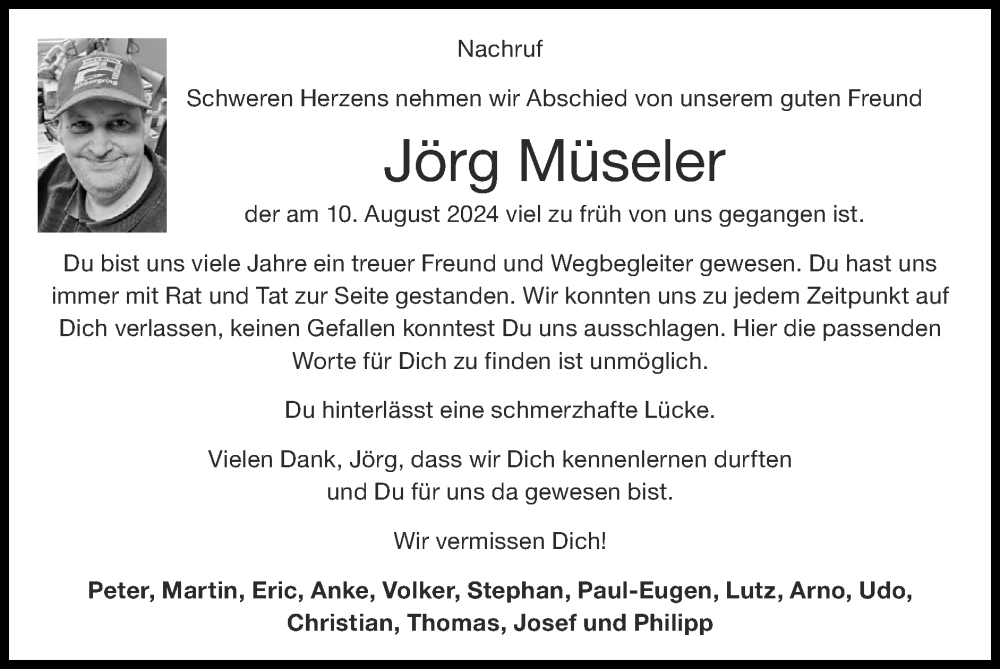 Nachruf

Schweren Herzens nehmen wir Abschied von unserem guten Freund

Jörg Müseler

der am 10. August 2024 viel zu früh von uns gegangen ist.

Du bist uns viele Jahre ein treuer Freund und Wegbegleiter gewesen. Du hast uns immer mit Rat und Tat zur Seite gestanden. Wir konnten uns zu jedem Zeitpunkt auf Dich verlassen, keinen Gefallen konntest Du uns ausschlagen. Hier die passenden Worte für Dich zu finden ist unmöglich.

Du hinterlässt eine schmerzhafte Lücke.

Vielen Dank, Jörg, dass wir Dich kennenlernen durften und Du für uns da gewesen bist.

Wir vermissen Dich!

Peter, Martin, Eric, Anke, Volker, Stephan, Paul-Eugen, Lutz, Arno, Udo, Christian, Thomas, Josef und Philipp